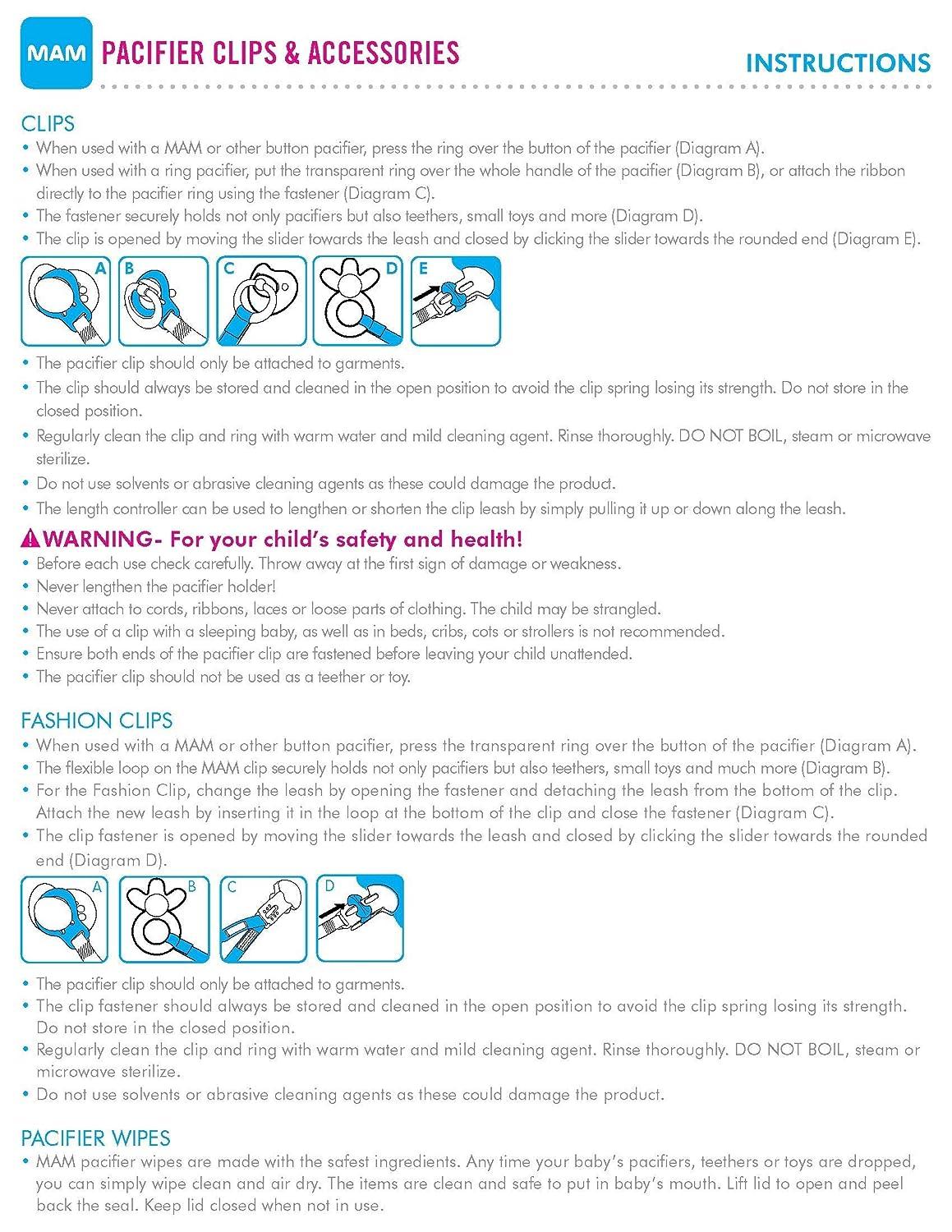 MAM PACIFIER CLIPS & ACCESSORIES

INSTRUCTIONS

CLIPS
• When used with a MAM or other button pacifier, press the ring over the button of the pacifier (Diagram A).
• When used with a ring pacifier, put the transparent ring over the whole handle of the pacifier (Diagram B), or attach the ribbon directly to the pacifier ring using the fastener (Diagram C).
• The fastener securely holds not only pacifiers but also teethers, small toys and more (Diagram D).
• The clip is opened by moving the slider towards the leash and closed by clicking the slider towards the rounded end (Diagram E).

A B C D E

• The pacifier clip should only be attached to garments.
• The clip should always be stored and cleaned in the open position to avoid the clip spring losing its strength. Do not store in the closed position.
• Regularly clean the clip and ring with warm water and mild cleaning agent. Rinse thoroughly. DO NOT BOIL, steam or microwave sterilize.
• Do not use solvents or abrasive cleaning agents as these could damage the product.
• The length controller can be used to lengthen or shorten the clip leash by simply pulling it up or down along the leash.

WARNING- For your child's safety and health!
• Before each use check carefully. Throw away at the first sign of damage or weakness.
• Never lengthen the pacifier holder!
• Never attach to cords, ribbons, laces or loose parts of clothing. The child may be strangled.
• The use of a clip with a sleeping baby, as well as in beds, cribs, cots or strollers is not recommended.
• Ensure both ends of the pacifier clip are fastened before leaving your child unattended.
• The pacifier clip should not be used as a teether or toy.

FASHION CLIPS
• When used with a MAM or other button pacifier, press the transparent ring over the button of the pacifier (Diagram A).
• The flexible loop on the MAM clip securely holds not only pacifiers but also teethers, small toys and much more (Diagram B).
• For the Fashion Clip, change the leash by opening the fastener and detaching the leash from the bottom of the clip. Attach the new leash by inserting it in the loop at the bottom of the clip and close the fastener (Diagram C).
• The clip fastener is opened by moving the slider towards the leash and closed by clicking the slider towards the rounded end (Diagram D).

A B C D

• The pacifier clip should only be attached to garments.
• The clip fastener should always be stored and cleaned in the open position to avoid the clip spring losing its strength. Do not store in the closed position.
• Regularly clean the clip and ring with warm water and mild cleaning agent. Rinse thoroughly. DO NOT BOIL, steam or microwave sterilize.
• Do not use solvents or abrasive cleaning agents as these could damage the product.

PACIFIER WIPES
• MAM pacifier wipes are made with the safest ingredients. Any time your baby's pacifiers, teethers or toys are dropped, you can simply wipe clean and air dry. The items are clean and safe to put in baby's mouth. Lift lid to open and peel back the seal. Keep lid closed when not in use.